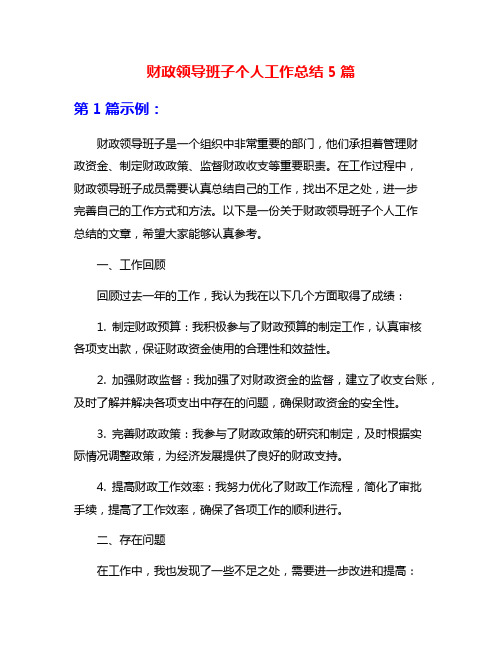 财政领导班子个人工作总结 5 篇

第 1 篇示例：

财政领导班子是一个组织中非常重要的部门，他们承担着管理财政资金、制定财政政策、监督财政收支等重要职责。在工作过程中，财政领导班子成员需要认真总结自己的工作，找出不足之处，进一步完善自己的工作方式和方法。以下是一份关于财政领导班子个人工作总结的文章，希望大家能够认真参考。

一、工作回顾

回顾过去一年的工作，我认为我在以下几个方面取得了成绩：

1. 制定财政预算：我积极参与了财政预算的制定工作，认真审核各项支出款，保证财政资金使用的合理性和效益性。

2. 加强财政监督：我加强了对财政资金的监督，建立了收支台账，及时了解并解决各项支出中存在的问题，确保财政资金的安全性。

3. 完善财政政策：我参与了财政政策的研究和制定，及时根据实际情况调整政策，为经济发展提供了良好的财政支持。

4. 提高财政工作效率：我努力优化了财政工作流程，简化了审批手续，提高了工作效率，确保了各项工作的顺利进行。

二、存在问题

在工作中，我也发现了一些不足之处，需要进一步改进和提高：